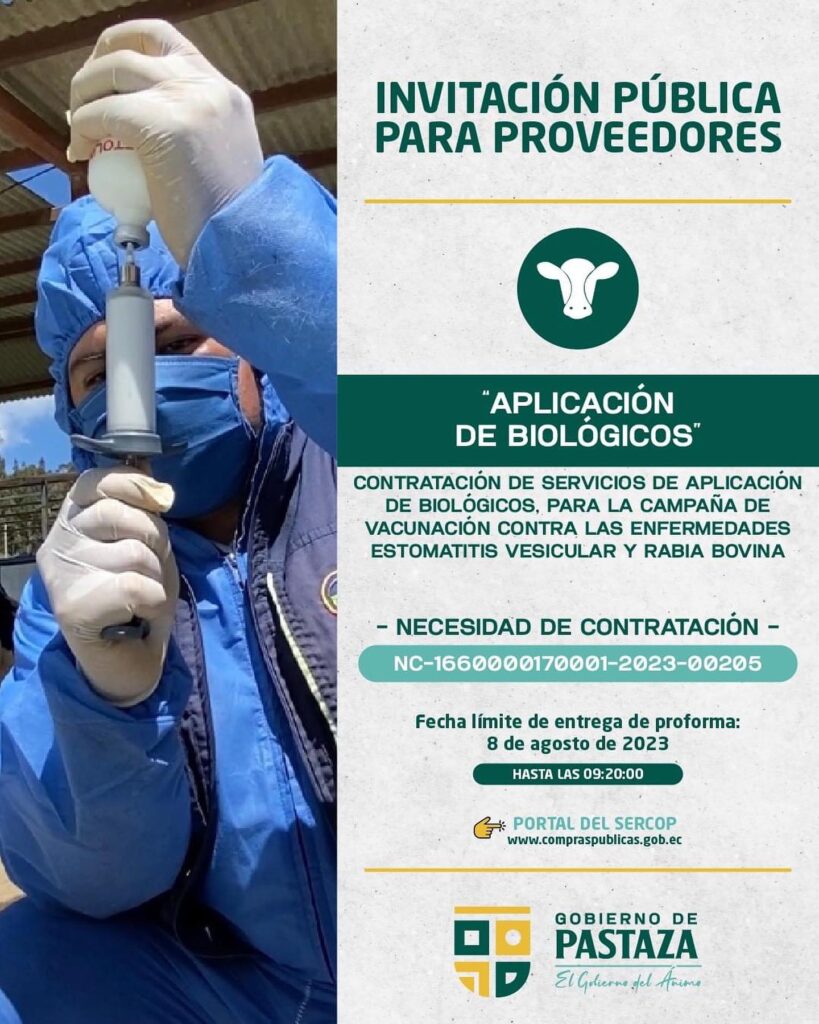 INVITACIÓN PÚBLICA PARA PROVEEDORES

"APLICACIÓN DE BIOLÓGICOS"

CONTRATACIÓN DE SERVICIOS DE APLICACIÓN DE BIOLÓGICOS, PARA LA CAMPAÑA DE VACUNACIÓN CONTRA LAS ENFERMEDADES ESTOMATITIS VESICULAR Y RABIA BOVINA

- NECESIDAD DE CONTRATACIÓN -

NC-1660000170001-2023-00205

Fecha límite de entrega de proforma:
8 de agosto de 2023

HASTA LAS 09:20:00

PORTAL DEL SERCOP
www.compraspublicas.gob.ec

GOBIERNO DE
PASTAZA
El Gobierno del Ánimo